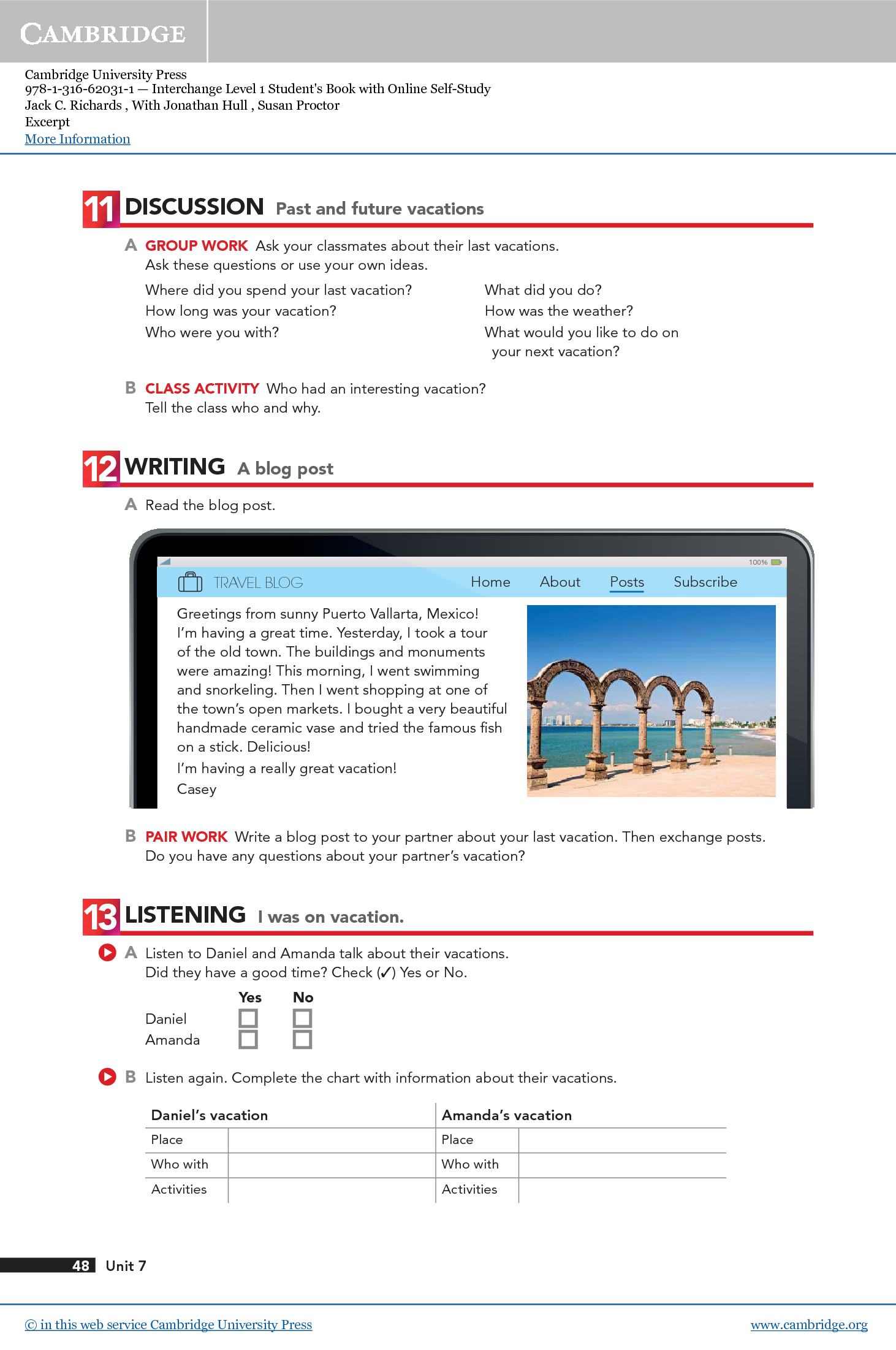 CAMBRIDGE

Cambridge University Press
978-1-316-62031-1 — Interchange Level 1 Student's Book with Online Self-Study
Jack C. Richards , With Jonathan Hull , Susan Proctor
Excerpt
More Information

11 DISCUSSION Past and future vacations

A GROUP WORK Ask your classmates about their last vacations. Ask these questions or use your own ideas.

Where did you spend your last vacation?
How long was your vacation?
Who were you with?

What did you do?
How was the weather?
What would you like to do on your next vacation?

B CLASS ACTIVITY Who had an interesting vacation? Tell the class who and why.

12 WRITING A blog post

A Read the blog post.

100%

TRAVEL BLOG Home About Posts Subscribe

Greetings from sunny Puerto Vallarta, Mexico! I'm having a great time. Yesterday, I took a tour of the old town. The buildings and monuments were amazing! This morning, I went swimming and snorkeling. Then I went shopping at one of the town's open markets. I bought a very beautiful handmade ceramic vase and tried the famous fish on a stick. Delicious!

I'm having a really great vacation!

Casey

B PAIR WORK Write a blog post to your partner about your last vacation. Then exchange posts. Do you have any questions about your partner's vacation?

13 LISTENING I was on vacation.

A Listen to Daniel and Amanda talk about their vacations. Did they have a good time? Check (✓) Yes or No.

| | Yes | No |
|---|---|---|
| Daniel | ☐ | ☐ |
| Amanda | ☐ | ☐ |

B Listen again. Complete the chart with information about their vacations.

| Daniel's vacation | | Amanda's vacation | |
|---|---|---|---|
| Place | | Place | |
| Who with | | Who with | |
| Activities | | Activities | |

48 Unit 7

© in this web service Cambridge University Press www.cambridge.org